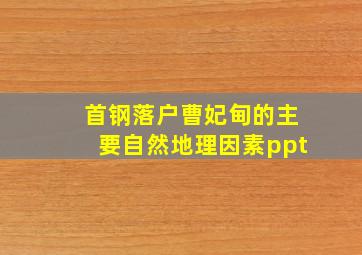 首钢落户曹妃甸的主要自然地理因素ppt